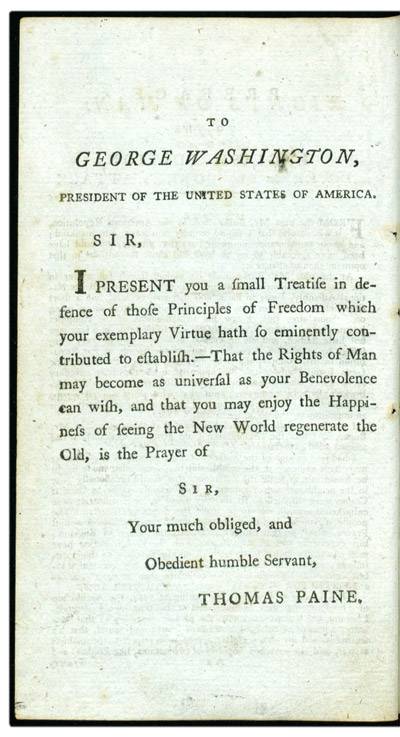 TO

GEORGE WASHINGTON,

PRESIDENT OF THE UNITED STATES OF AMERICA.

SIR,

I PRESENT you a ſmall Treatiſe in defence of thoſe Principles of Freedom which your exemplary Virtue hath ſo eminently contributed to eſtabliſh.—That the Rights of Man may become as univerſal as your Benevolence can wiſh, and that you may enjoy the Happineſs of ſeeing the New World regenerate the Old, is the Prayer of

SIR,

Your much obliged, and

Obedient humble Servant,

THOMAS PAINE.